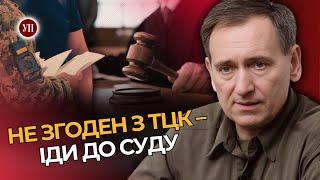 УП

НЕ ЗГОДЕН З ТЦК –
ІДИ ДО СУДУ